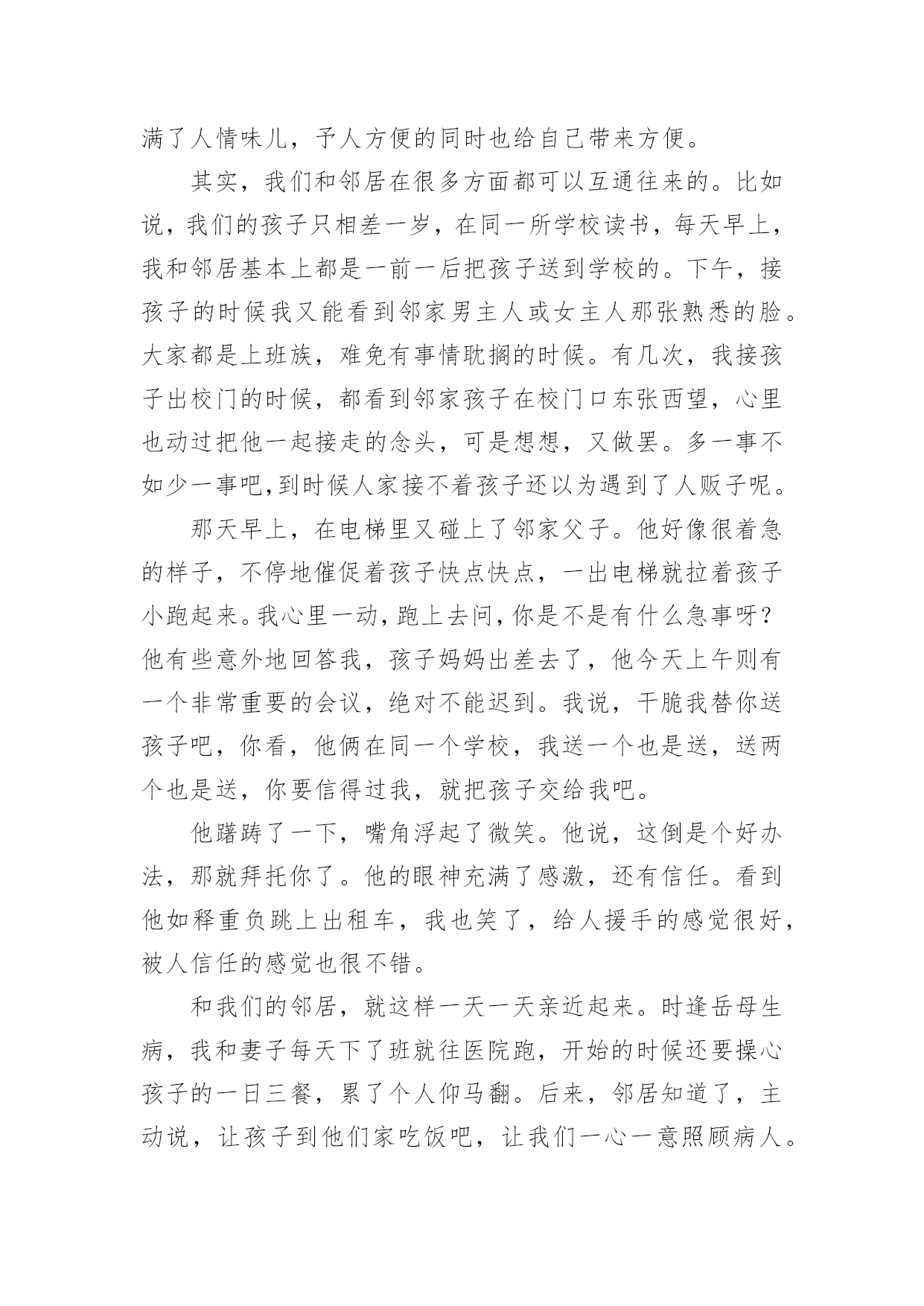 满了人情味儿，予人方便的同时也给自己带来方便。

其实，我们和邻居在很多方面都可以互通往来的。比如说，我们的孩子只相差一岁，在同一所学校读书，每天早上，我和邻居基本上都是一前一后把孩子送到学校的。下午，接孩子的时候我又能看到邻家男主人或女主人那张熟悉的脸。大家都是上班族，难免有事情耽搁的时候。有几次，我接孩子出校门的时候，都看到邻家孩子在校门口东张西望，心里也动过把他一起接走的念头，可是想想，又做罢。多一事不如少一事吧,到时候人家接不着孩子还以为遇到了人贩子呢。

那天早上，在电梯里又碰上了邻家父子。他好像很着急的样子，不停地催促着孩子快点快点，一出电梯就拉着孩子小跑起来。我心里一动，跑上去问，你是不是有什么急事呀？他有些意外地回答我，孩子妈妈出差去了，他今天上午则有一个非常重要的会议，绝对不能迟到。我说，干脆我替你送孩子吧，你看，他俩在同一个学校，我送一个也是送，送两个也是送，你要信得过我，就把孩子交给我吧。

他踌躇了一下，嘴角浮起了微笑。他说，这倒是个好办法，那就拜托你了。他的眼神充满了感激，还有信任。看到他如释重负跳上出租车，我也笑了，给人援手的感觉很好，被人信任的感觉也很不错。

和我们的邻居，就这样一天一天亲近起来。时逢岳母生病，我和妻子每天下了班就往医院跑，开始的时候还要操心孩子的一日三餐，累了个人仰马翻。后来，邻居知道了，主动说，让孩子到他们家吃饭吧，让我们一心一意照顾病人。